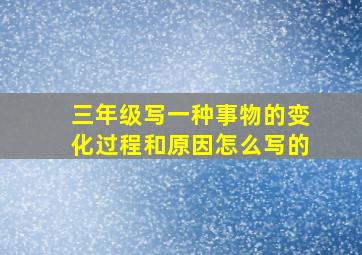 三年级写一种事物的变化过程和原因怎么写的